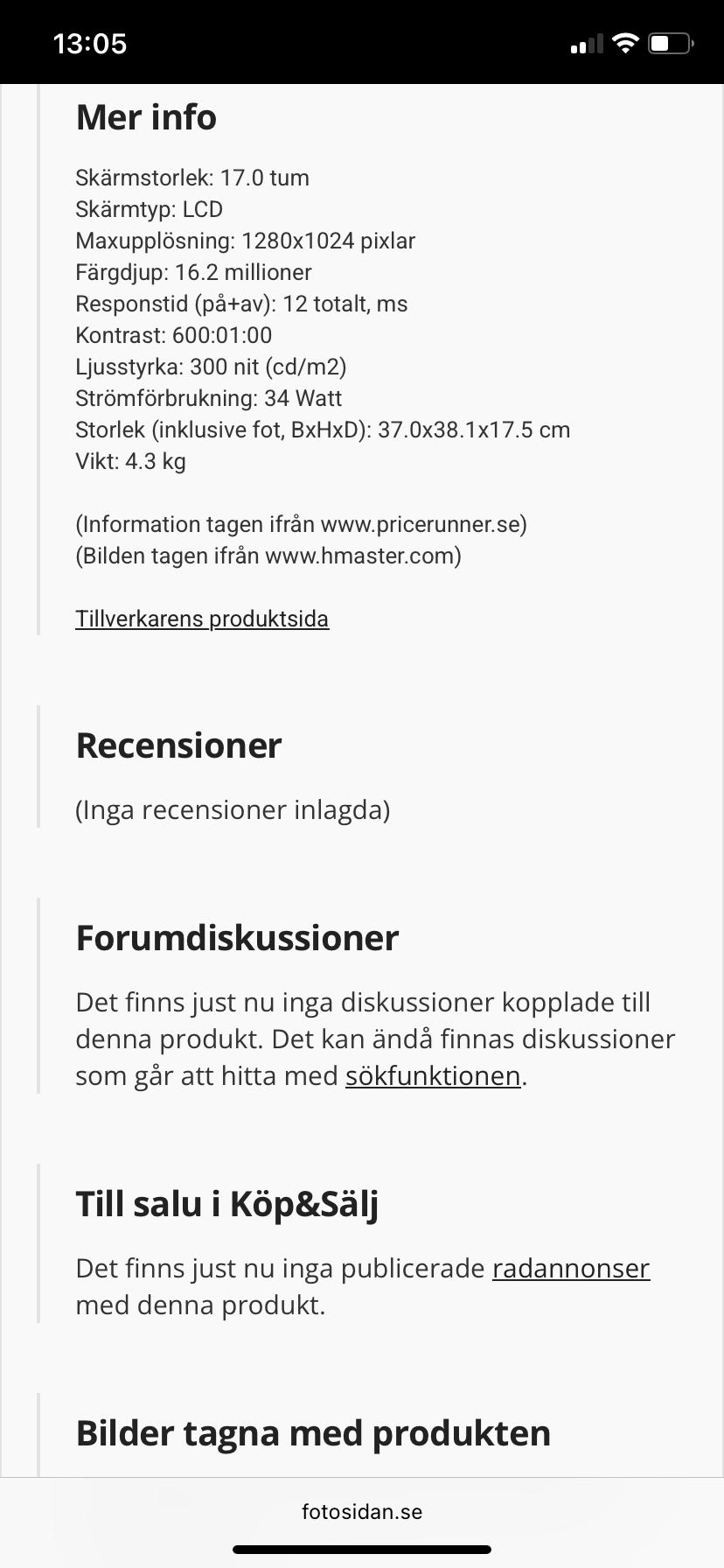 13:05

Mer info

Skärmstorlek: 17.0 tum
Skärmtyp: LCD
Maxupplösning: 1280x1024 pixlar
Färgdjup: 16.2 millioner
Responstid (på+av): 12 totalt, ms
Kontrast: 600:01:00
Ljusstyrka: 300 nit (cd/m2)
Strömförbrukning: 34 Watt
Storlek (inklusive fot, BxHxD): 37.0x38.1x17.5 cm
Vikt: 4.3 kg

(Information tagen ifrån www.pricerunner.se)
(Bilden tagen ifrån www.hmaster.com)

Tillverkarens produktsida

Recensioner

(Inga recensioner inlagda)

Forumdiskussioner

Det finns just nu inga diskussioner kopplade till denna produkt. Det kan ändå finnas diskussioner som går att hitta med sökfunktionen.

Till salu i Köp&Sälj

Det finns just nu inga publicerade radannonser med denna produkt.

Bilder tagna med produkten

fotosidan.se